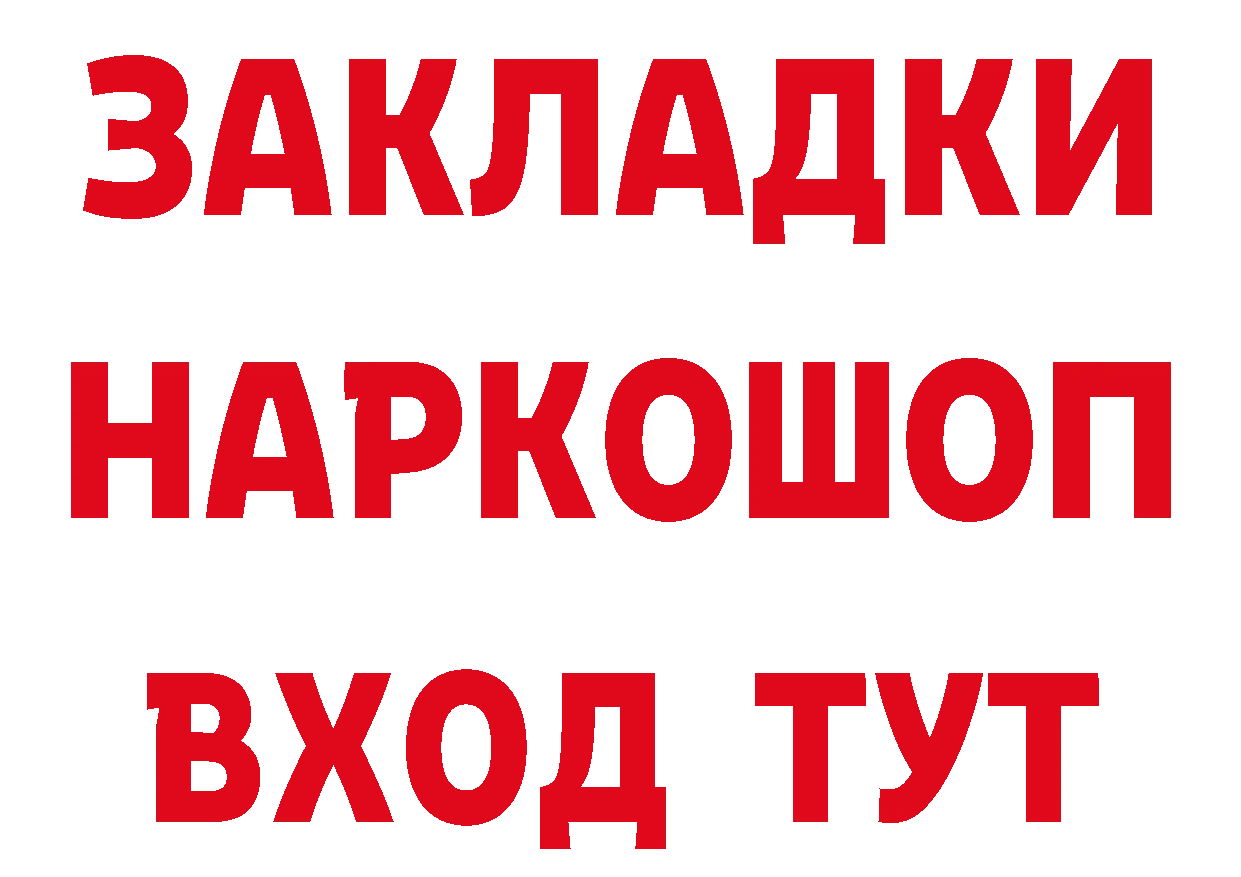 ЗАКЛАДКИ НАРКОШОП ВХОД ТУТ